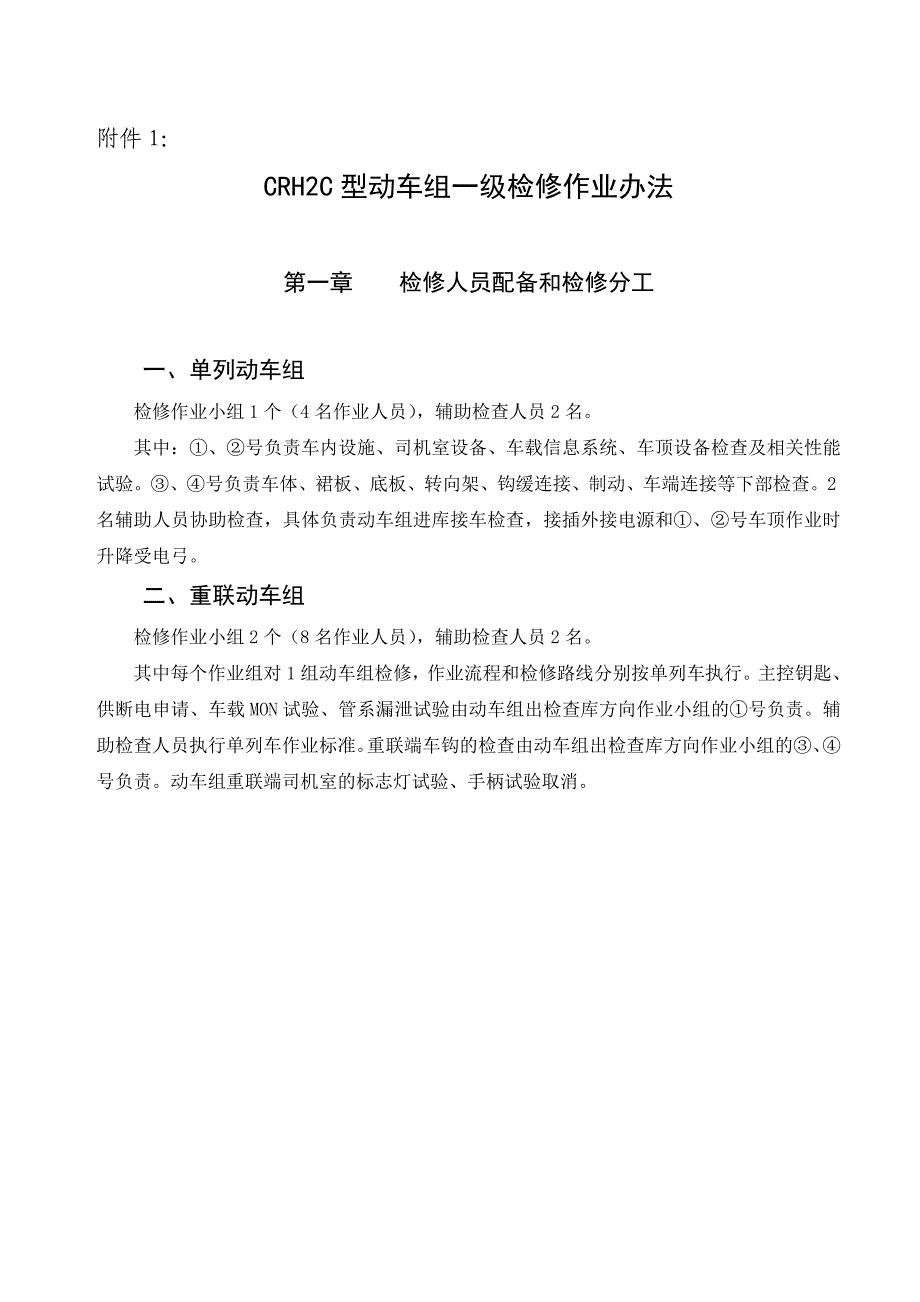 附件 1:

CRH2C 型动车组一级检修作业办法

第一章　　检修人员配备和检修分工

一、单列动车组

检修作业小组 1 个（4 名作业人员），辅助检查人员 2 名。

其中：①、②号负责车内设施、司机室设备、车载信息系统、车顶设备检查及相关性能试验。③、④号负责车体、裙板、底板、转向架、钩缓连接、制动、车端连接等下部检查。2 名辅助人员协助检查，具体负责动车组进库接车检查，接插外接电源和①、②号车顶作业时升降受电弓。

二、重联动车组

检修作业小组 2 个（8 名作业人员），辅助检查人员 2 名。

其中每个作业组对 1 组动车组检修，作业流程和检修路线分别按单列车执行。主控钥匙、供断电申请、车载 MON 试验、管系漏泄试验由动车组出检查库方向作业小组的①号负责。辅助检查人员执行单列车作业标准。重联端车钩的检查由动车组出检查库方向作业小组的③、④号负责。动车组重联端司机室的标志灯试验、手柄试验取消。